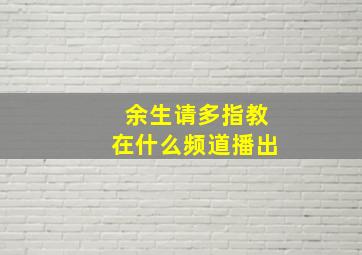 余生请多指教
在什么频道播出